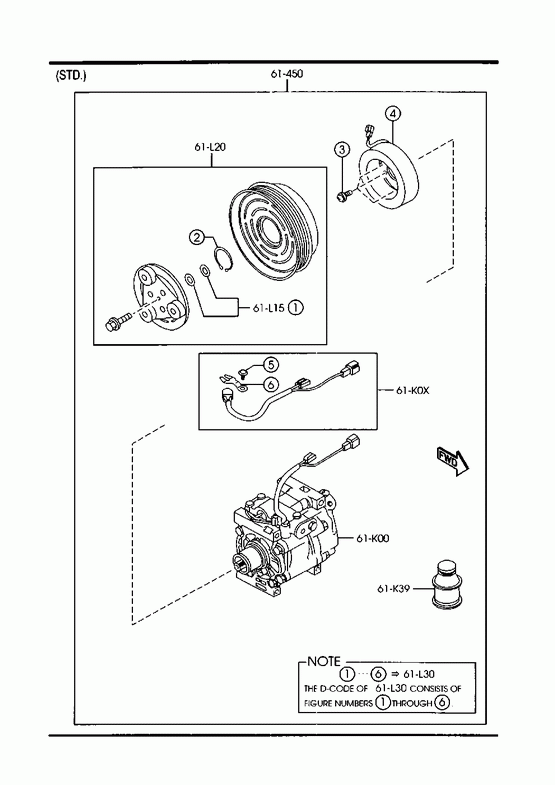 (STD.)

61-450

61-L20

4

3

2

61-L15 1

5

6

61-K0X

FWD

61-K00

61-K39

NOTE
1 ··· 6 ⇒ 61-L30
THE D-CODE OF 61-L30 CONSISTS OF FIGURE NUMBERS 1 THROUGH 6.